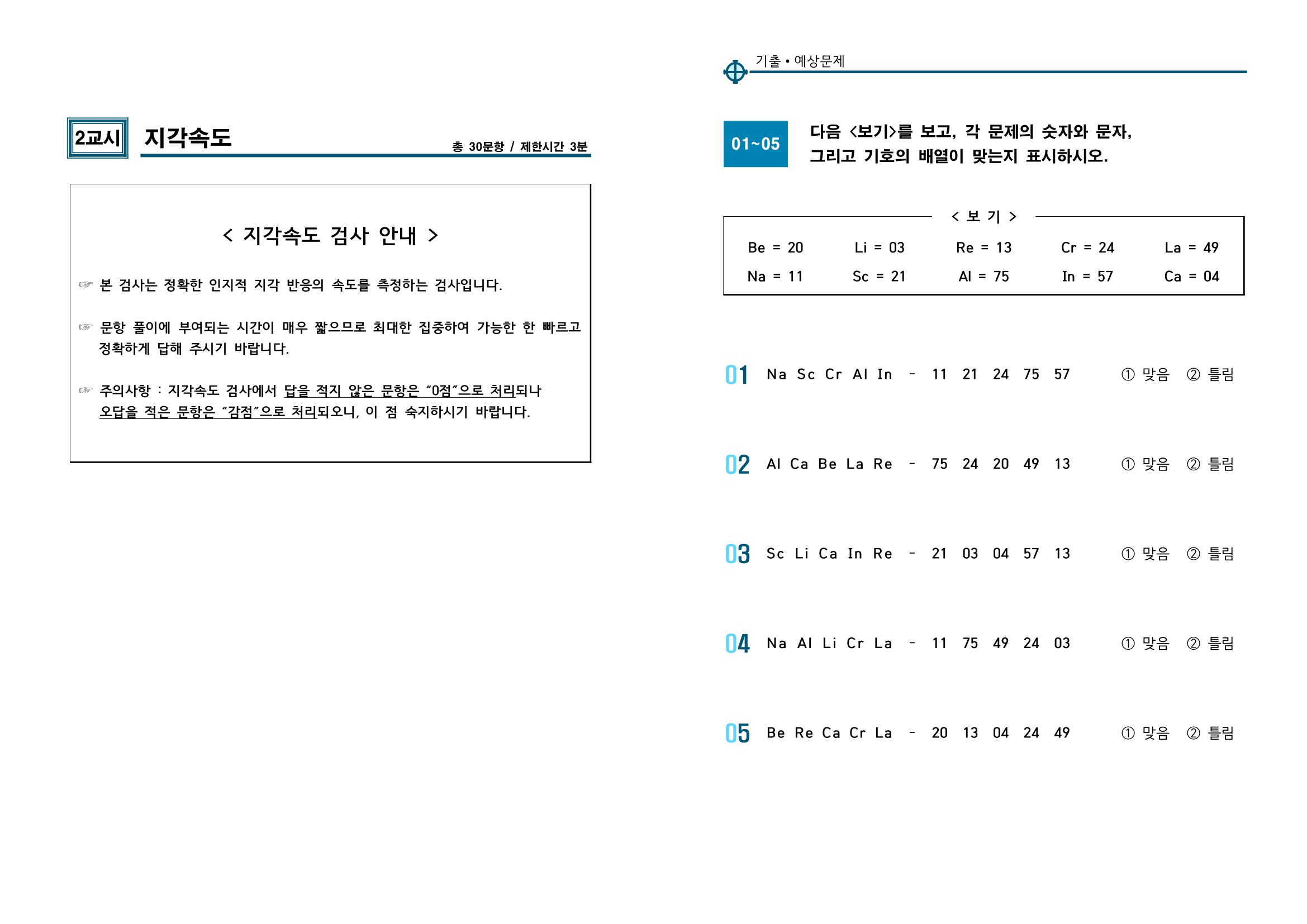 2교시 지각속도 총 30문항 / 제한시간 3분

< 지각속도 검사 안내 >

☞ 본 검사는 정확한 인지적 지각 반응의 속도를 측정하는 검사입니다.

☞ 문항 풀이에 부여되는 시간이 매우 짧으므로 최대한 집중하여 가능한 한 빠르고 정확하게 답해 주시기 바랍니다.

☞ 주의사항 : 지각속도 검사에서 답을 적지 않은 문항은 "0점"으로 처리되나 오답을 적은 문항은 "감점"으로 처리되오니, 이 점 숙지하시기 바랍니다.

기출 • 예상문제

01~05 다음 <보기>를 보고, 각 문제의 숫자와 문자, 그리고 기호의 배열이 맞는지 표시하시오.

< 보 기 >

Be = 20 Li = 03 Re = 13 Cr = 24 La = 49
Na = 11 Sc = 21 Al = 75 In = 57 Ca = 04

01 Na Sc Cr Al In - 11 21 24 75 57 ① 맞음 ② 틀림

02 Al Ca Be La Re - 75 24 20 49 13 ① 맞음 ② 틀림

03 Sc Li Ca In Re - 21 03 04 57 13 ① 맞음 ② 틀림

04 Na Al Li Cr La - 11 75 49 24 03 ① 맞음 ② 틀림

05 Be Re Ca Cr La - 20 13 04 24 49 ① 맞음 ② 틀림